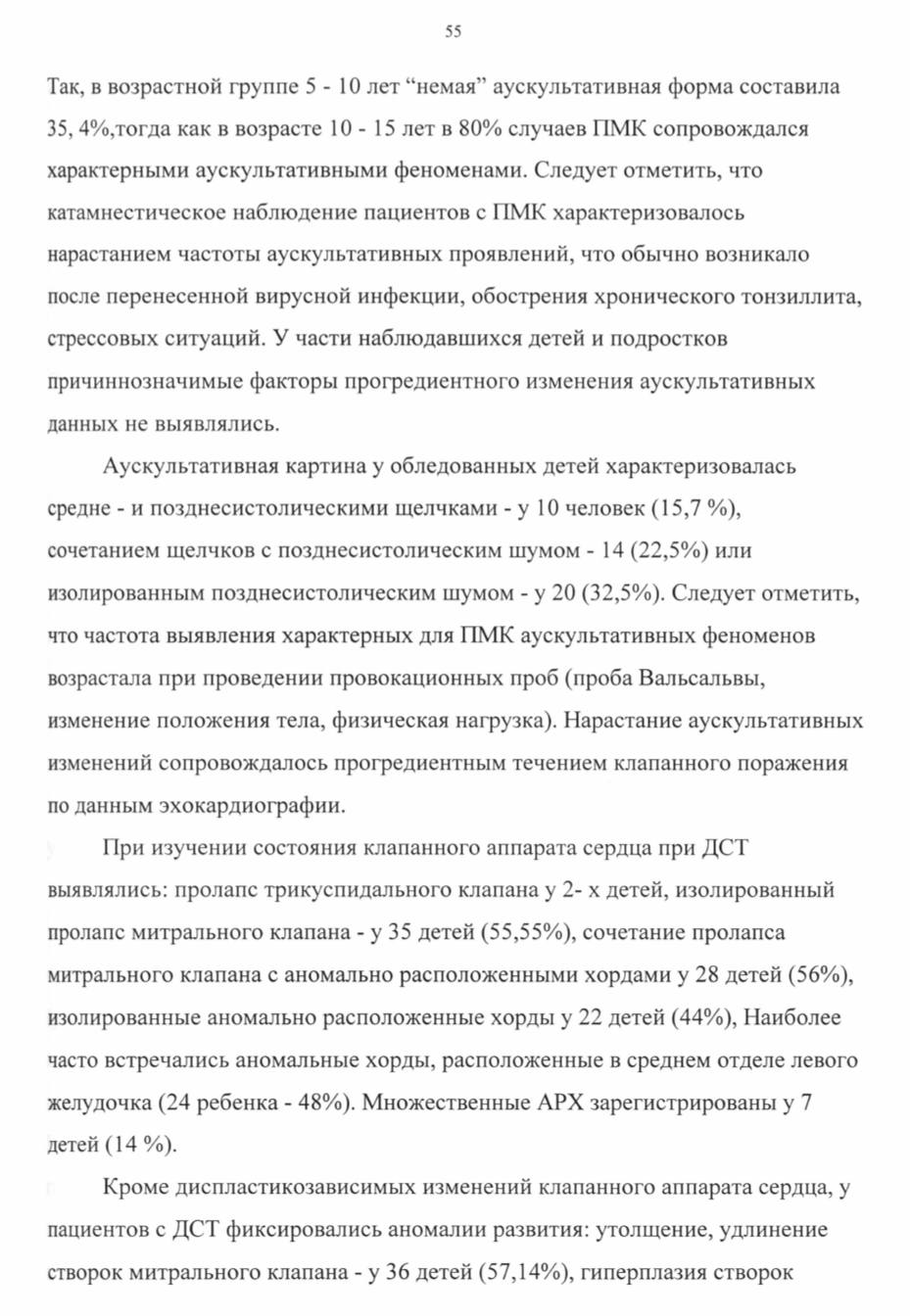 55

Так, в возрастной группе 5 - 10 лет “немая” аускультативная форма составила 35, 4%,тогда как в возрасте 10 - 15 лет в 80% случаев ПМК сопровождался характерными аускультативными феноменами. Следует отметить, что катамнестическое наблюдение пациентов с ПМК характеризовалось нарастанием частоты аускультативных проявлений, что обычно возникало после перенесенной вирусной инфекции, обострения хронического тонзиллита, стрессовых ситуаций. У части наблюдавшихся детей и подростков причиннозначимые факторы прогредиентного изменения аускультативных данных не выявлялись.

Аускультативная картина у обледованных детей характеризовалась средне - и позднесистолическими щелчками - у 10 человек (15,7 %), сочетанием щелчков с позднесистолическим шумом - 14 (22,5%) или изолированным позднесистолическим шумом - у 20 (32,5%). Следует отметить, что частота выявления характерных для ПМК аускультативных феноменов возрастала при проведении провокационных проб (проба Вальсальвы, изменение положения тела, физическая нагрузка). Нарастание аускультативных изменений сопровождалось прогредиентным течением клапанного поражения по данным эхокардиографии.

При изучении состояния клапанного аппарата сердца при ДСТ выявлялись: пролапс трикуспидального клапана у 2- х детей, изолированный пролапс митрального клапана - у 35 детей (55,55%), сочетание пролапса митрального клапана с аномально расположенными хордами у 28 детей (56%), изолированные аномально расположенные хорды у 22 детей (44%), Наиболее часто встречались аномальные хорды, расположенные в среднем отделе левого желудочка (24 ребенка - 48%). Множественные АРХ зарегистрированы у 7 детей (14 %).

Кроме диспластикозависимых изменений клапанного аппарата сердца, у пациентов с ДСТ фиксировались аномалии развития: утолщение, удлинение створок митрального клапана - у 36 детей (57,14%), гиперплазия створок